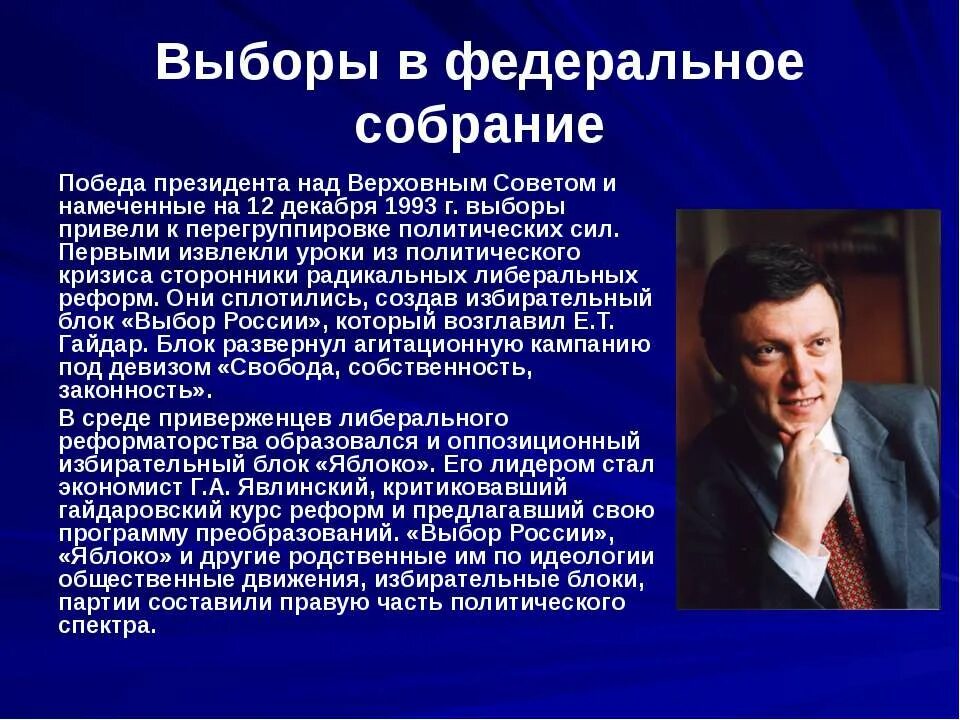 Выборы в федеральное собрание

Победа президента над Верховным Советом и намеченные на 12 декабря 1993 г. выборы привели к перегруппировке политических сил. Первыми извлекли уроки из политического кризиса сторонники радикальных либеральных реформ. Они сплотились, создав избирательный блок «Выбор России», который возглавил Е.Т. Гайдар. Блок развернул агитационную кампанию под девизом «Свобода, собственность, законность».

В среде приверженцев либерального реформаторства образовался и оппозиционный избирательный блок «Яблоко». Его лидером стал экономист Г.А. Явлинский, критиковавший гайдаровский курс реформ и предлагавший свою программу преобразований. «Выбор России», «Яблоко» и другие родственные им по идеологии общественные движения, избирательные блоки, партии составили правую часть политического спектра.